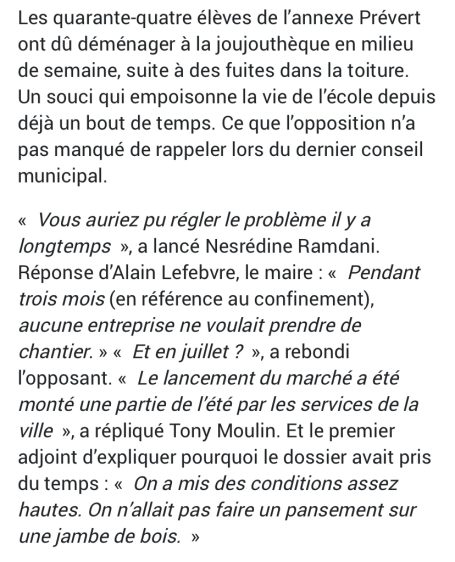 Les quarante-quatre élèves de l’annexe Prévert ont dû déménager à la joujouthèque en milieu de semaine, suite à des fuites dans la toiture. Un souci qui empoisonne la vie de l’école depuis déjà un bout de temps. Ce que l’opposition n’a pas manqué de rappeler lors du dernier conseil municipal.

« Vous auriez pu régler le problème il y a longtemps », a lancé Nesrédine Ramdani. Réponse d’Alain Lefebvre, le maire : « Pendant trois mois (en référence au confinement), aucune entreprise ne voulait prendre de chantier. » « Et en juillet ? », a rebondi l’opposant. « Le lancement du marché a été monté une partie de l’été par les services de la ville », a répliqué Tony Moulin. Et le premier adjoint d’expliquer pourquoi le dossier avait pris du temps : « On a mis des conditions assez hautes. On n’allait pas faire un pansement sur une jambe de bois. »